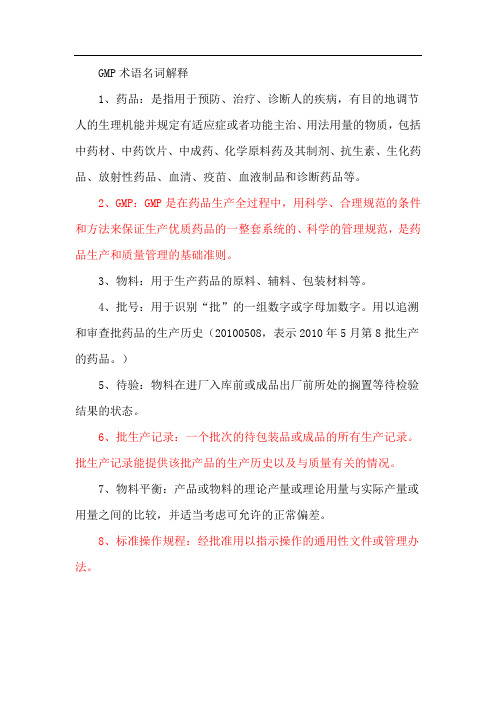 GMP 术语名词解释

1、药品：是指用于预防、治疗、诊断人的疾病，有目的地调节人的生理机能并规定有适应症或者功能主治、用法用量的物质，包括中药材、中药饮片、中成药、化学原料药及其制剂、抗生素、生化药品、放射性药品、血清、疫苗、血液制品和诊断药品等。

2、GMP：GMP 是在药品生产全过程中，用科学、合理规范的条件和方法来保证生产优质药品的一整套系统的、科学的管理规范，是药品生产和质量管理的基础准则。

3、物料：用于生产药品的原料、辅料、包装材料等。

4、批号：用于识别“批”的一组数字或字母加数字。用以追溯和审查批药品的生产历史（20100508，表示 2010 年 5 月第 8 批生产的药品。）

5、待验：物料在进厂入库前或成品出厂前所处的搁置等待检验结果的状态。

6、批生产记录：一个批次的待包装品或成品的所有生产记录。批生产记录能提供该批产品的生产历史以及与质量有关的情况。

7、物料平衡：产品或物料的理论产量或理论用量与实际产量或用量之间的比较，并适当考虑可允许的正常偏差。

8、标准操作规程：经批准用以指示操作的通用性文件或管理办法。